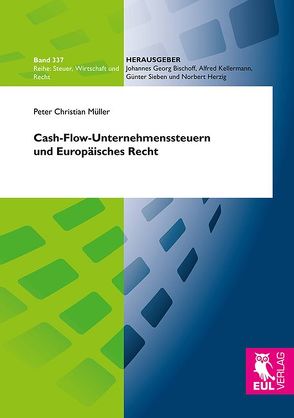 Band 337
Reihe: Steuer, Wirtschaft und Recht

HERAUSGEBER
Johannes Georg Bischoff, Alfred Kellermann, Günter Sieben und Norbert Herzig

Peter Christian Müller

Cash-Flow-Unternehmenssteuern und Europäisches Recht

EUL VERLAG